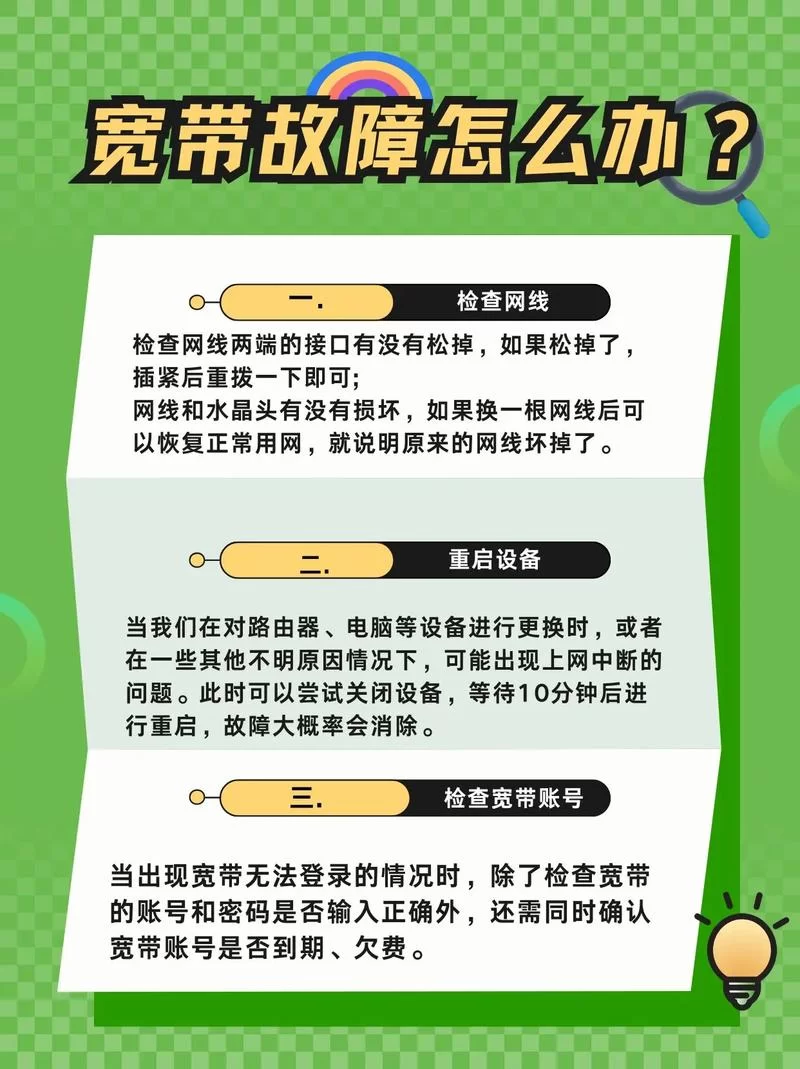 宽带故障怎么办？

一.
检查网线

检查网线两端的接口有没有松掉，如果松掉了，插紧后重拨一下即可;
网线和水晶头有没有损坏，如果换一根网线后可以恢复正常用网，就说明原来的网线坏掉了。

二.
重启设备

当我们在对路由器、电脑等设备进行更换时，或者在一些其他不明原因情况下，可能出现上网中断的问题。此时可以尝试关闭设备，等待10分钟后进行重启，故障大概率会消除。

三.
检查宽带账号

当出现宽带无法登录的情况时，除了检查宽带的账号和密码是否输入正确外，还需同时确认宽带账号是否到期、欠费。